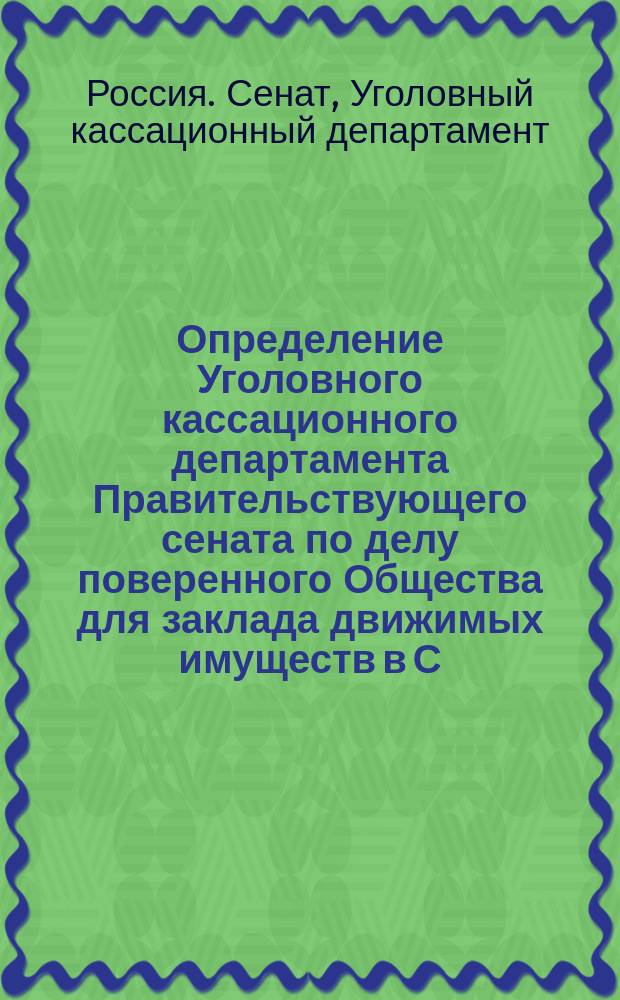 Россия. Сенат, Уголовный кассационный департамент

Определение Уголовного кассационного департамента Правительствующего сената по делу поверенного Общества для заклада движимых имуществ в С